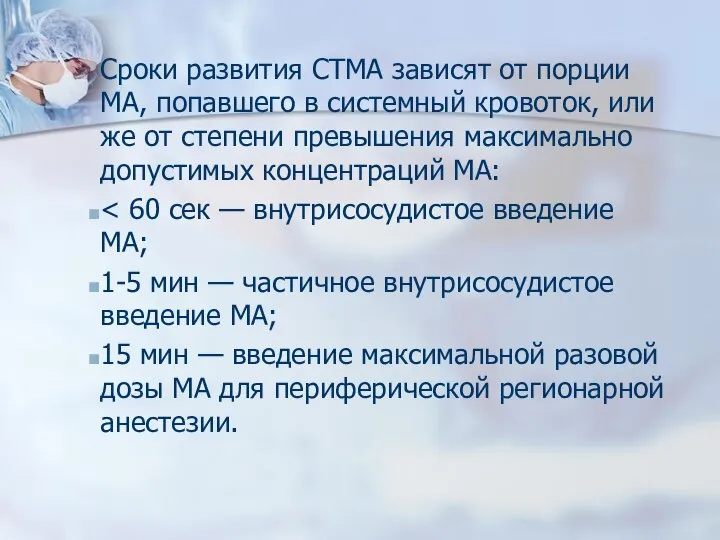 Сроки развития СТМА зависят от порции МА, попавшего в системный кровоток, или же от степени превышения максимально допустимых концентраций МА:

< 60 сек — внутрисосудистое введение МА;

1-5 мин — частичное внутрисосудистое введение МА;

15 мин — введение максимальной разовой дозы МА для периферической регионарной анестезии.